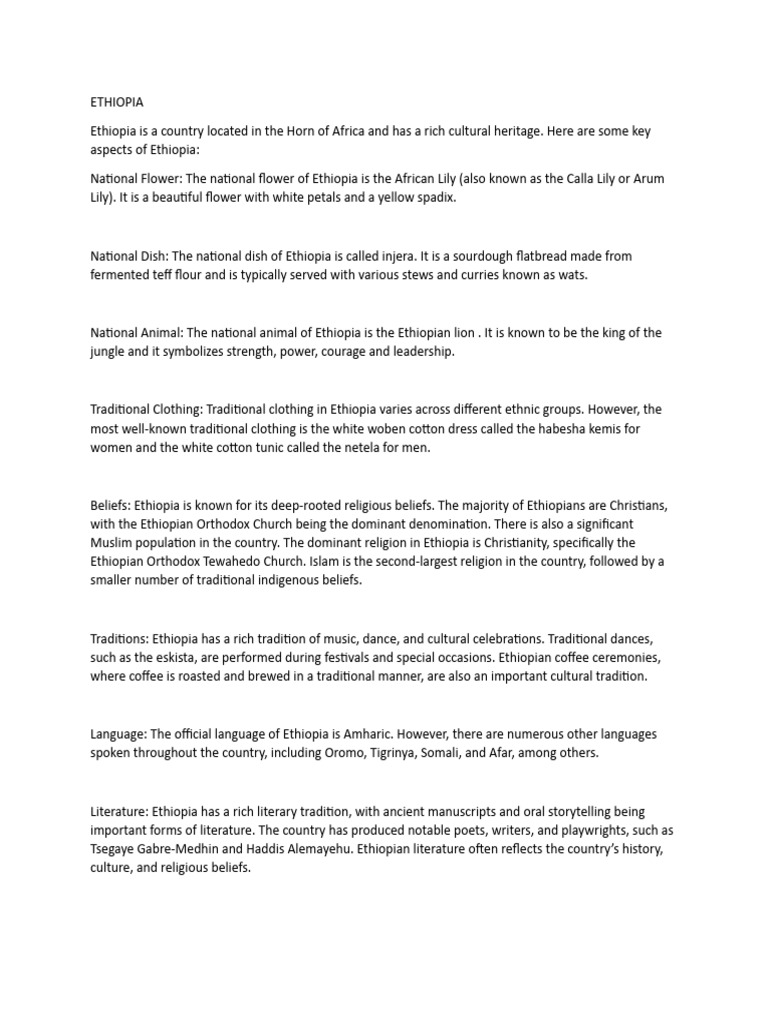 ETHIOPIA

Ethiopia is a country located in the Horn of Africa and has a rich cultural heritage. Here are some key aspects of Ethiopia:

National Flower: The national flower of Ethiopia is the African Lily (also known as the Calla Lily or Arum Lily). It is a beautiful flower with white petals and a yellow spadix.

National Dish: The national dish of Ethiopia is called injera. It is a sourdough flatbread made from fermented teff flour and is typically served with various stews and curries known as wats.

National Animal: The national animal of Ethiopia is the Ethiopian lion . It is known to be the king of the jungle and it symbolizes strength, power, courage and leadership.

Traditional Clothing: Traditional clothing in Ethiopia varies across different ethnic groups. However, the most well-known traditional clothing is the white woben cotton dress called the habesha kemis for women and the white cotton tunic called the netela for men.

Beliefs: Ethiopia is known for its deep-rooted religious beliefs. The majority of Ethiopians are Christians, with the Ethiopian Orthodox Church being the dominant denomination. There is also a significant Muslim population in the country. The dominant religion in Ethiopia is Christianity, specifically the Ethiopian Orthodox Tewahedo Church. Islam is the second-largest religion in the country, followed by a smaller number of traditional indigenous beliefs.

Traditions: Ethiopia has a rich tradition of music, dance, and cultural celebrations. Traditional dances, such as the eskista, are performed during festivals and special occasions. Ethiopian coffee ceremonies, where coffee is roasted and brewed in a traditional manner, are also an important cultural tradition.

Language: The official language of Ethiopia is Amharic. However, there are numerous other languages spoken throughout the country, including Oromo, Tigrinya, Somali, and Afar, among others.

Literature: Ethiopia has a rich literary tradition, with ancient manuscripts and oral storytelling being important forms of literature. The country has produced notable poets, writers, and playwrights, such as Tsegaye Gabre-Medhin and Haddis Alemayehu. Ethiopian literature often reflects the country's history, culture, and religious beliefs.